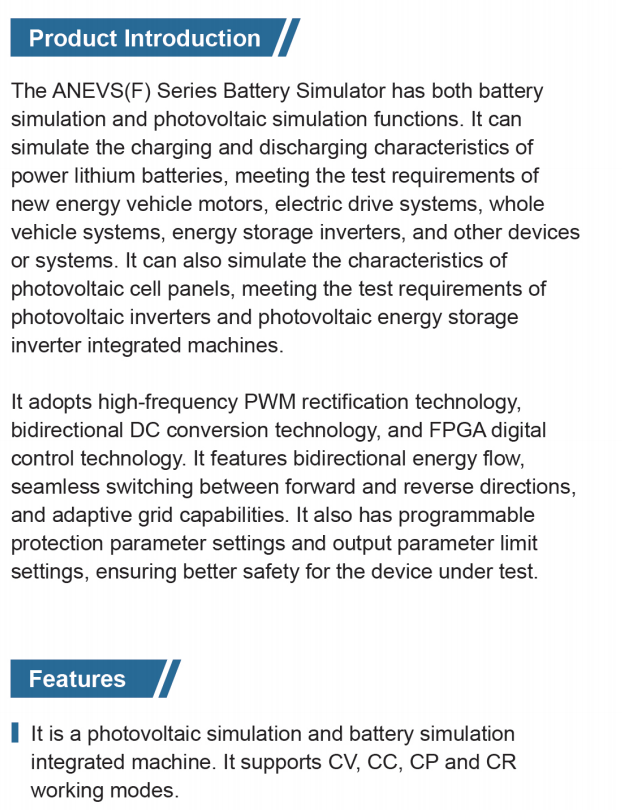 Product Introduction

The ANEVS(F) Series Battery Simulator has both battery simulation and photovoltaic simulation functions. It can simulate the charging and discharging characteristics of power lithium batteries, meeting the test requirements of new energy vehicle motors, electric drive systems, whole vehicle systems, energy storage inverters, and other devices or systems. It can also simulate the characteristics of photovoltaic cell panels, meeting the test requirements of photovoltaic inverters and photovoltaic energy storage inverter integrated machines.

It adopts high-frequency PWM rectification technology, bidirectional DC conversion technology, and FPGA digital control technology. It features bidirectional energy flow, seamless switching between forward and reverse directions, and adaptive grid capabilities. It also has programmable protection parameter settings and output parameter limit settings, ensuring better safety for the device under test.

Features

It is a photovoltaic simulation and battery simulation integrated machine. It supports CV, CC, CP and CR working modes.